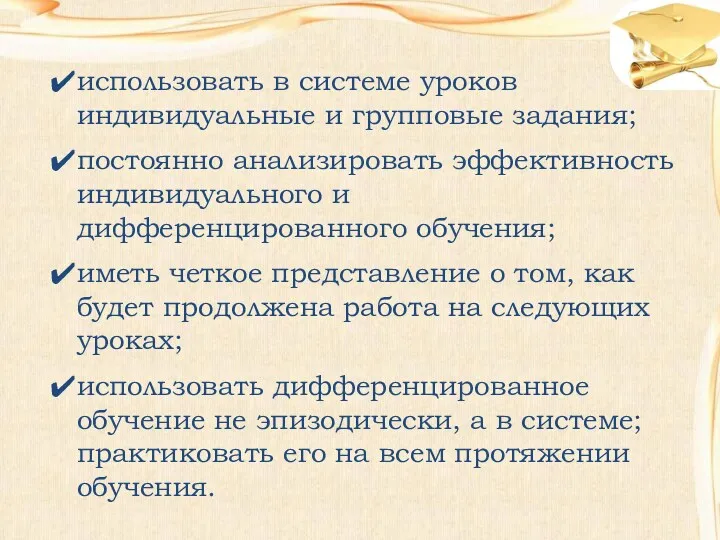 ✔использовать в системе уроков индивидуальные и групповые задания;

✔постоянно анализировать эффективность индивидуального и дифференцированного обучения;

✔иметь четкое представление о том, как будет продолжена работа на следующих уроках;

✔использовать дифференцированное обучение не эпизодически, а в системе; практиковать его на всем протяжении обучения.